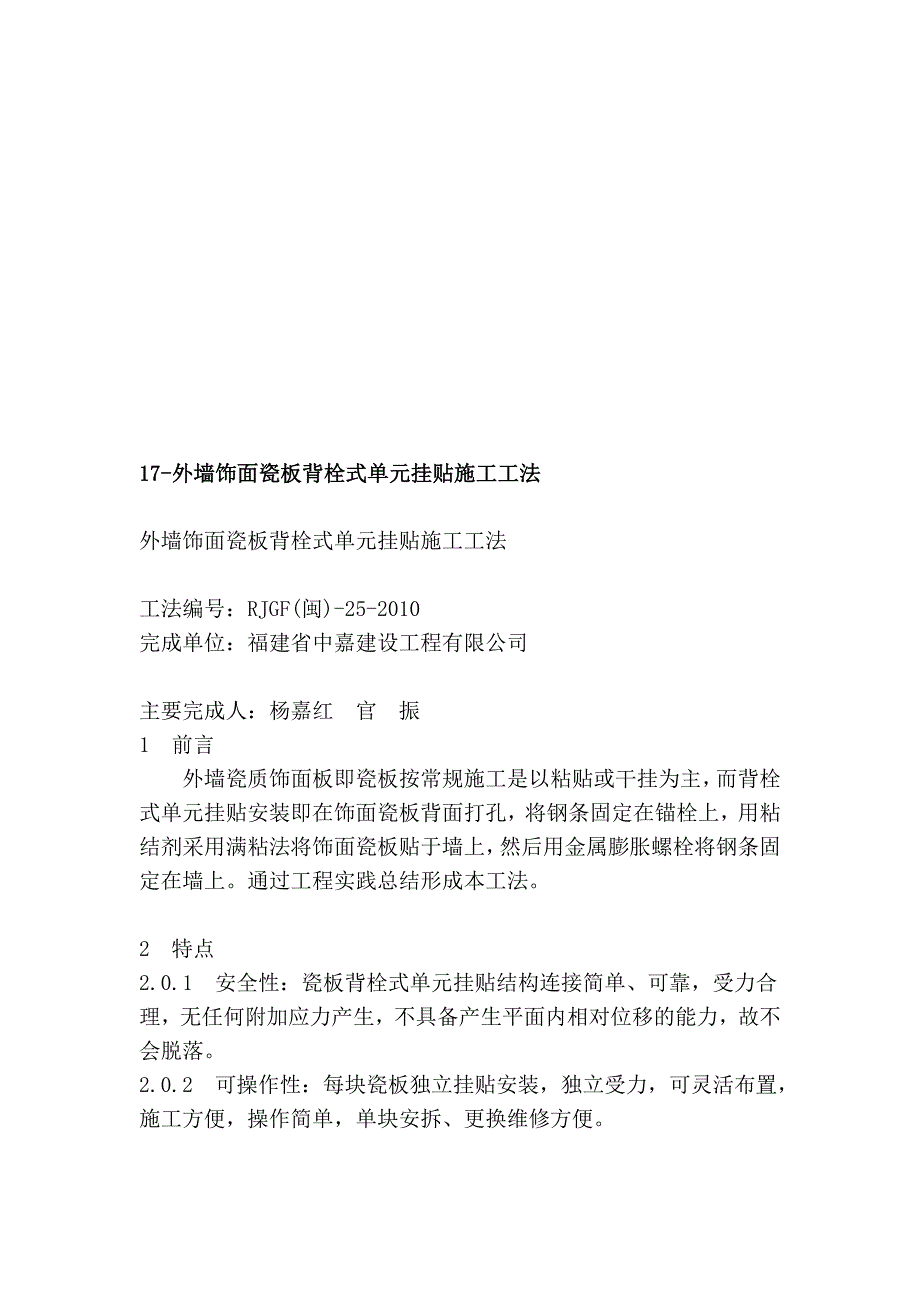 17-外墙饰面瓷板背栓式单元挂贴施工工法

外墙饰面瓷板背栓式单元挂贴施工工法

工法编号：RJGF(闽)-25-2010
完成单位：福建省中嘉建设工程有限公司

主要完成人：杨嘉红　官　振
1　前言
外墙瓷质饰面板即瓷板按常规施工是以粘贴或干挂为主，而背栓式单元挂贴安装即在饰面瓷板背面打孔，将钢条固定在锚栓上，用粘结剂采用满粘法将饰面瓷板贴于墙上，然后用金属膨胀螺栓将钢条固定在墙上。通过工程实践总结形成本工法。

2　特点
2.0.1　安全性：瓷板背栓式单元挂贴结构连接简单、可靠，受力合理，无任何附加应力产生，不具备产生平面内相对位移的能力，故不会脱落。
2.0.2　可操作性：每块瓷板独立挂贴安装，独立受力，可灵活布置，施工方便，操作简单，单块安拆、更换维修方便。